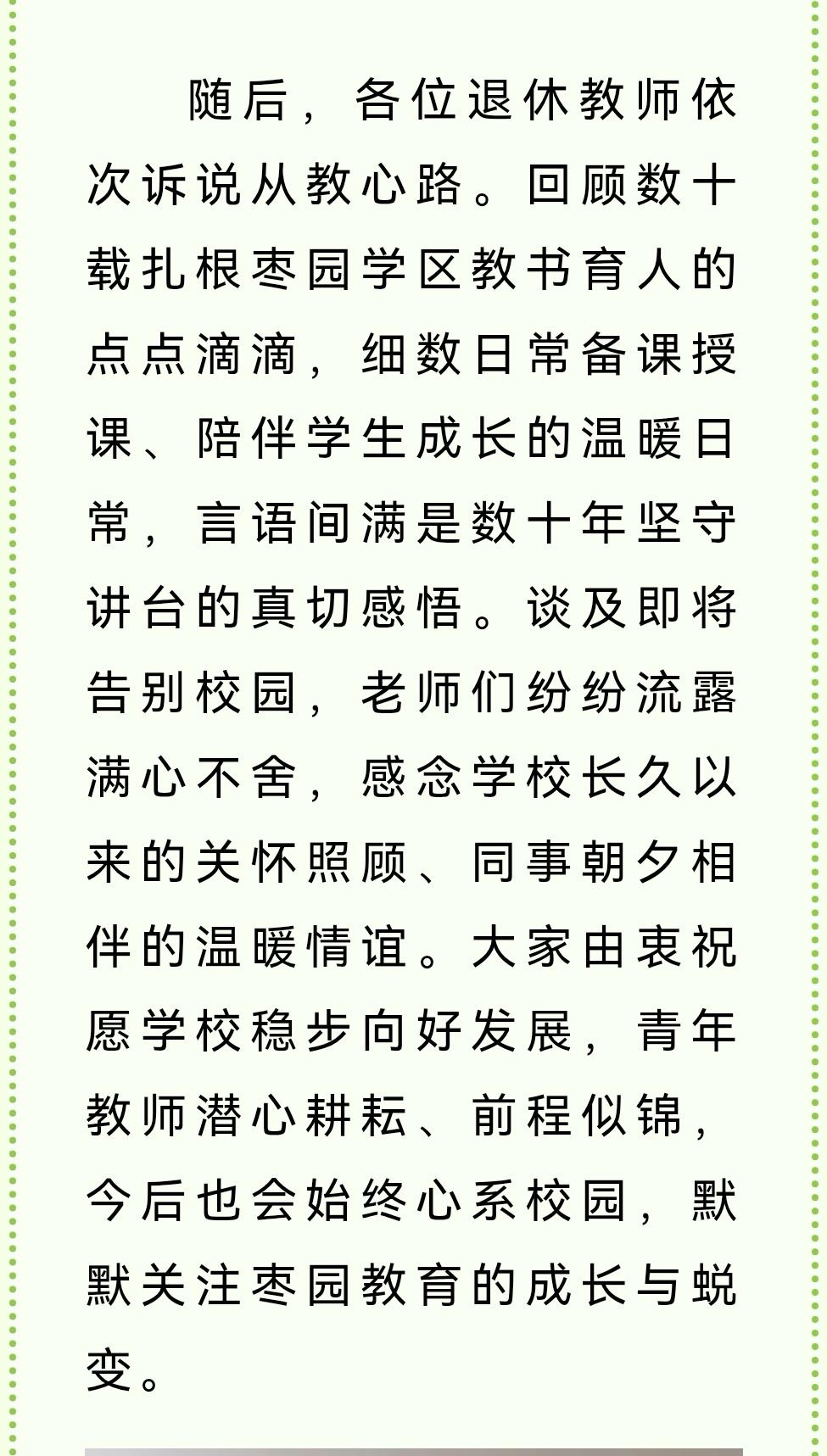 随后，各位退休教师依次诉说从教心路。回顾数十载扎根枣园学区教书育人的点点滴滴，细数日常备课授课、陪伴学生成长的温暖日常，言语间满是数十年坚守讲台的真切感悟。谈及即将告别校园，老师们纷纷流露满心不舍，感念学校长久以来的关怀照顾、同事朝夕相伴的温暖情谊。大家由衷祝愿学校稳步向好发展，青年教师潜心耕耘、前程似锦，今后也会始终心系校园，默默关注枣园教育的成长与蜕变。